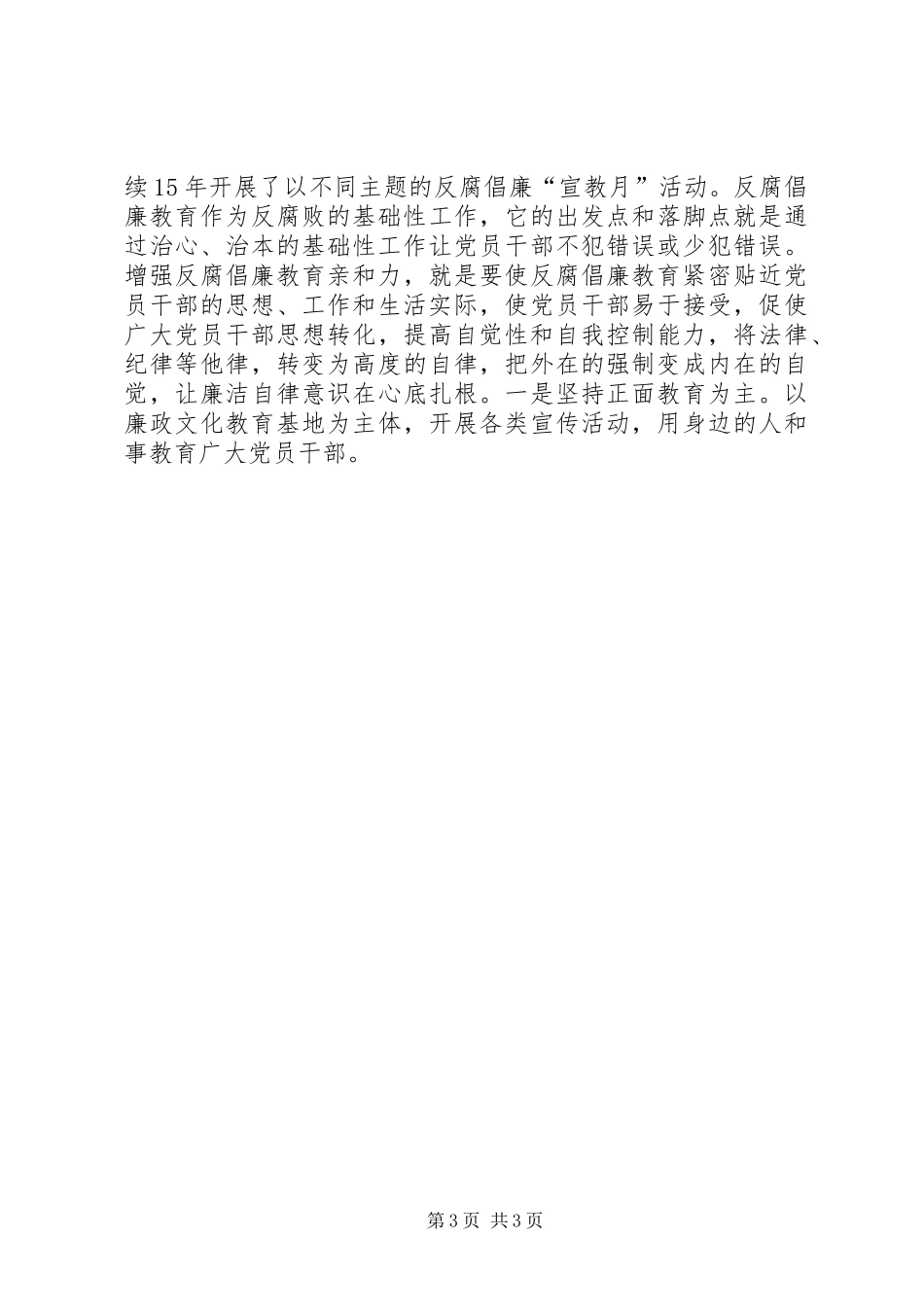 续15年开展了以不同主题的反腐倡廉“宣教月”活动。反腐倡廉教育作为反腐败的基础性工作，它的出发点和落脚点就是通过治心、治本的基础性工作让党员干部不犯错误或少犯错误。增强反腐倡廉教育亲和力，就是要使反腐倡廉教育紧密贴近党员干部的思想、工作和生活实际，使党员干部易于接受，促使广大党员干部思想转化，提高自觉性和自我控制能力，将法律、纪律等他律，转变为高度的自律，把外在的强制变成内在的自觉，让廉洁自律意识在心底扎根。一是坚持正面教育为主。以廉政文化教育基地为主体，开展各类宣传活动，用身边的人和事教育广大党员干部。

第3页 共3页